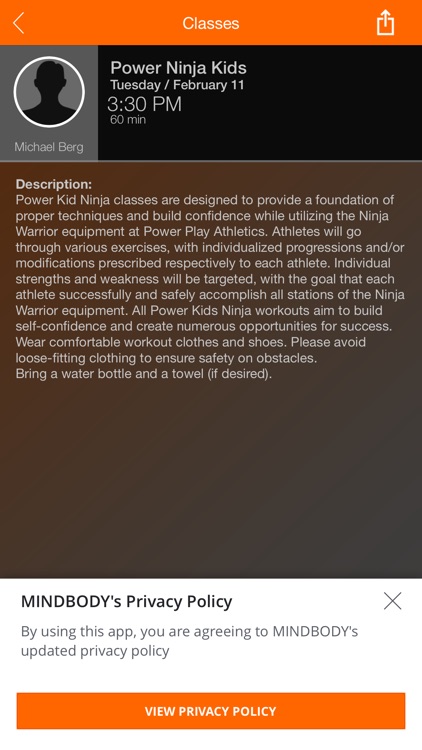 Classes

Michael Berg

Power Ninja Kids
Tuesday / February 11
3:30 PM
60 min

Description:
Power Kid Ninja classes are designed to provide a foundation of proper techniques and build confidence while utilizing the Ninja Warrior equipment at Power Play Athletics. Athletes will go through various exercises, with individualized progressions and/or modifications prescribed respectively to each athlete. Individual strengths and weakness will be targeted, with the goal that each athlete successfully and safely accomplish all stations of the Ninja Warrior equipment. All Power Kids Ninja workouts aim to build self-confidence and create numerous opportunities for success. Wear comfortable workout clothes and shoes. Please avoid loose-fitting clothing to ensure safety on obstacles.
Bring a water bottle and a towel (if desired).

MINDBODY's Privacy Policy

By using this app, you are agreeing to MINDBODY's updated privacy policy

VIEW PRIVACY POLICY